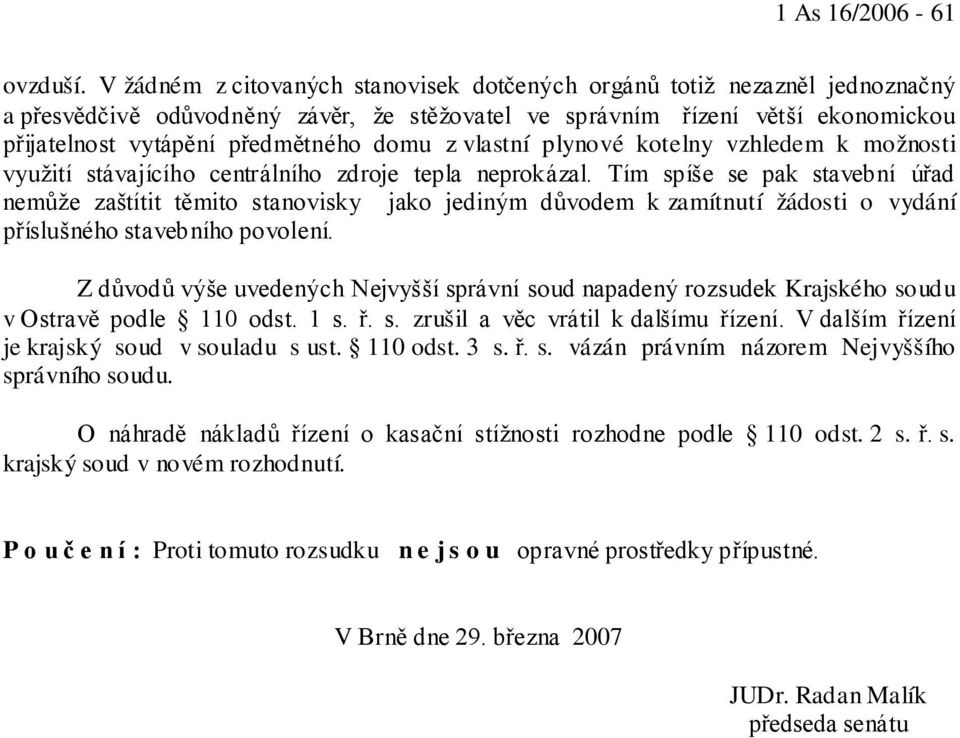 1 As 16/2006 - 61

ovzduší. V žádném z citovaných stanovisek dotčených orgánů totiž nezazněl jednoznačný a přesvědčivě odůvodněný závěr, že stěžovatel ve správním řízení větší ekonomickou přijatelnost vytápění předmětného domu z vlastní plynové kotelny vzhledem k možnosti využití stávajícího centrálního zdroje tepla neprokázal. Tím spíše se pak stavební úřad nemůže zaštítit těmito stanovisky jako jediným důvodem k zamítnutí žádosti o vydání příslušného stavebního povolení.

Z důvodů výše uvedených Nejvyšší správní soud napadený rozsudek Krajského soudu v Ostravě podle § 110 odst. 1 s. ř. s. zrušil a věc vrátil k dalšímu řízení. V dalším řízení je krajský soud v souladu s ust. § 110 odst. 3 s. ř. s. vázán právním názorem Nejvyššího správního soudu.

O náhradě nákladů řízení o kasační stížnosti rozhodne podle § 110 odst. 2 s. ř. s. krajský soud v novém rozhodnutí.

P o u č e n í : Proti tomuto rozsudku n e j s o u opravné prostředky přípustné.

V Brně dne 29. března 2007

JUDr. Radan Malík
předseda senátu